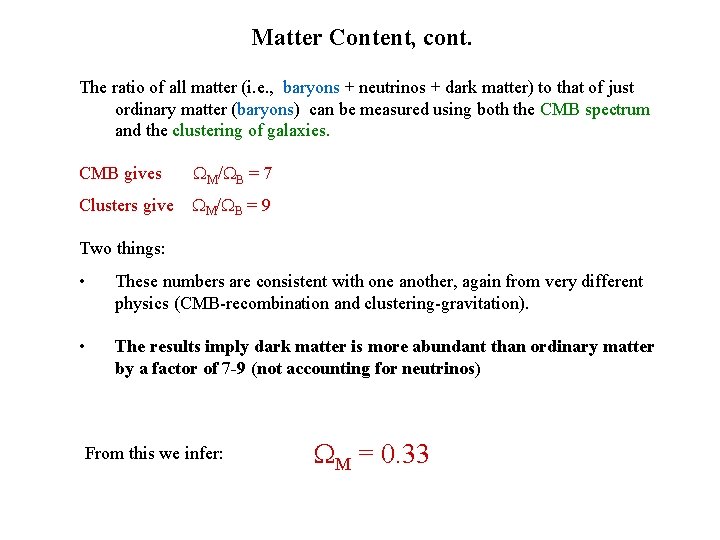 Matter Content, cont.

The ratio of all matter (i.e., baryons + neutrinos + dark matter) to that of just ordinary matter (baryons) can be measured using both the CMB spectrum and the clustering of galaxies.

CMB gives $\Omega_M/\Omega_B = 7$

Clusters give $\Omega_M/\Omega_B = 9$

Two things:

• These numbers are consistent with one another, again from very different physics (CMB-recombination and clustering-gravitation).

• The results imply dark matter is more abundant than ordinary matter by a factor of 7-9 (not accounting for neutrinos)

From this we infer: $\Omega_M = 0.33$